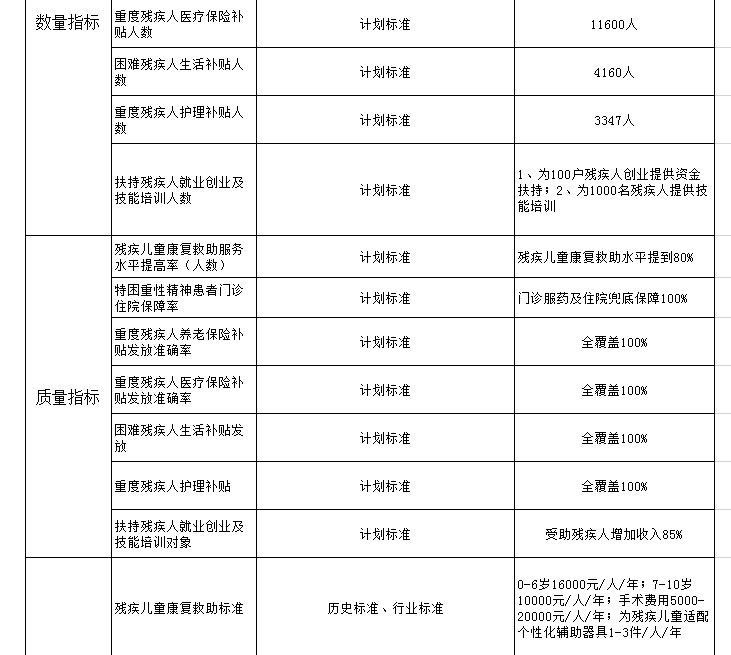 | 数量指标 | 重度残疾人医疗保险补贴人数 | 计划标准 | 11600人 |
|---|---|---|---|
| | 困难残疾人生活补贴人数 | 计划标准 | 4160人 |
| | 重度残疾人护理补贴人数 | 计划标准 | 3347人 |
| | 扶持残疾人就业创业及技能培训人数 | 计划标准 | 1、为100户残疾人创业提供资金扶持；2、为1000名残疾人提供技能培训 |
| 质量指标 | 残疾儿童康复救助服务水平提高率（人数） | 计划标准 | 残疾儿童康复救助水平提到80% |
| | 特困重性精神患者门诊住院保障率 | 计划标准 | 门诊服药及住院兜底保障100% |
| | 重度残疾人养老保险补贴发放准确率 | 计划标准 | 全覆盖100% |
| | 重度残疾人医疗保险补贴发放准确率 | 计划标准 | 全覆盖100% |
| | 困难残疾人生活补贴发放 | 计划标准 | 全覆盖100% |
| | 重度残疾人护理补贴 | 计划标准 | 全覆盖100% |
| | 扶持残疾人就业创业及技能培训对象 | 计划标准 | 受助残疾人增加收入85% |
| | 残疾儿童康复救助标准 | 历史标准、行业标准 | 0-6岁16000元/人/年；7-10岁10000元/人/年；手术费用5000-20000元/人/年；为残疾儿童适配个性化辅助器具1-3件/人/年 |